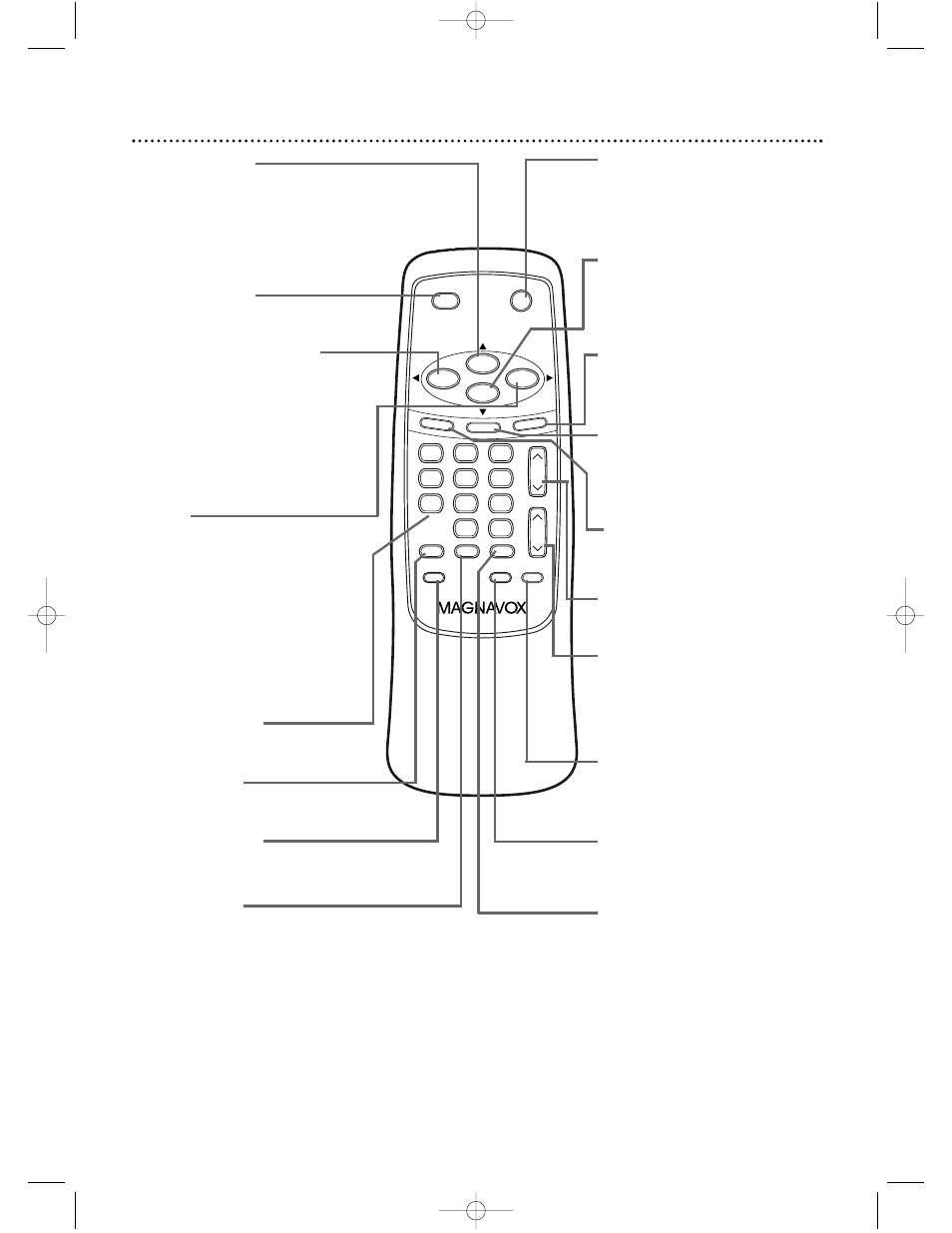 MAGNAVOX